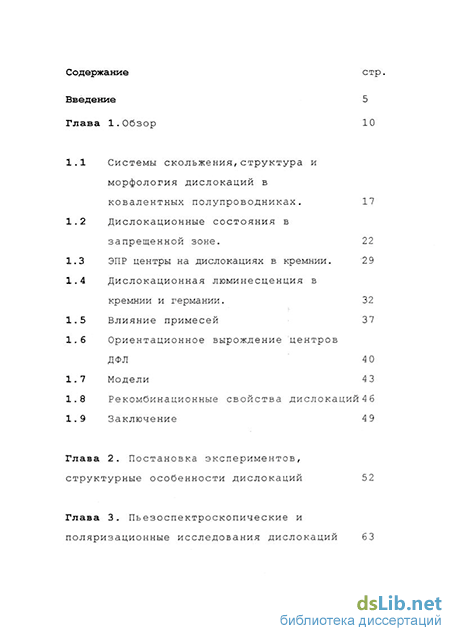 Содержание стр.

Введение 5

Глава 1.Обзор 10

1.1 Системы скольжения,структура и морфология дислокаций в ковалентных полупроводниках. 17

1.2 Дислокационные состояния в запрещенной зоне. 22

1.3 ЭПР центры на дислокациях в кремнии. 29

1.4 Дислокационная люминесценция в кремнии и германии. 32

1.5 Влияние примесей 37

1.6 Ориентационное вырождение центров ДФЛ 40

1.7 Модели 43

1.8 Рекомбинационные свойства дислокаций 46

1.9 Заключение 49

Глава 2. Постановка экспериментов, структурные особенности дислокаций 52

Глава 3. Пьезоспектроскопические и поляризационные исследования дислокаций 63

dsLib.net
библиотека диссертаций